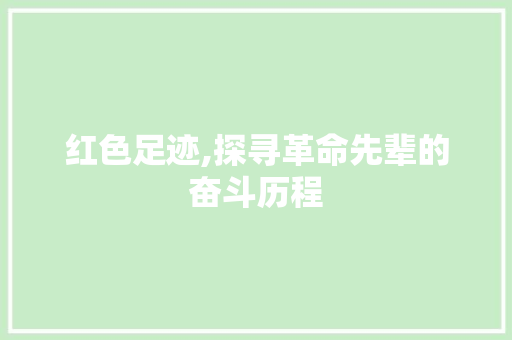 红色足迹,探寻革命先辈的奋斗历程